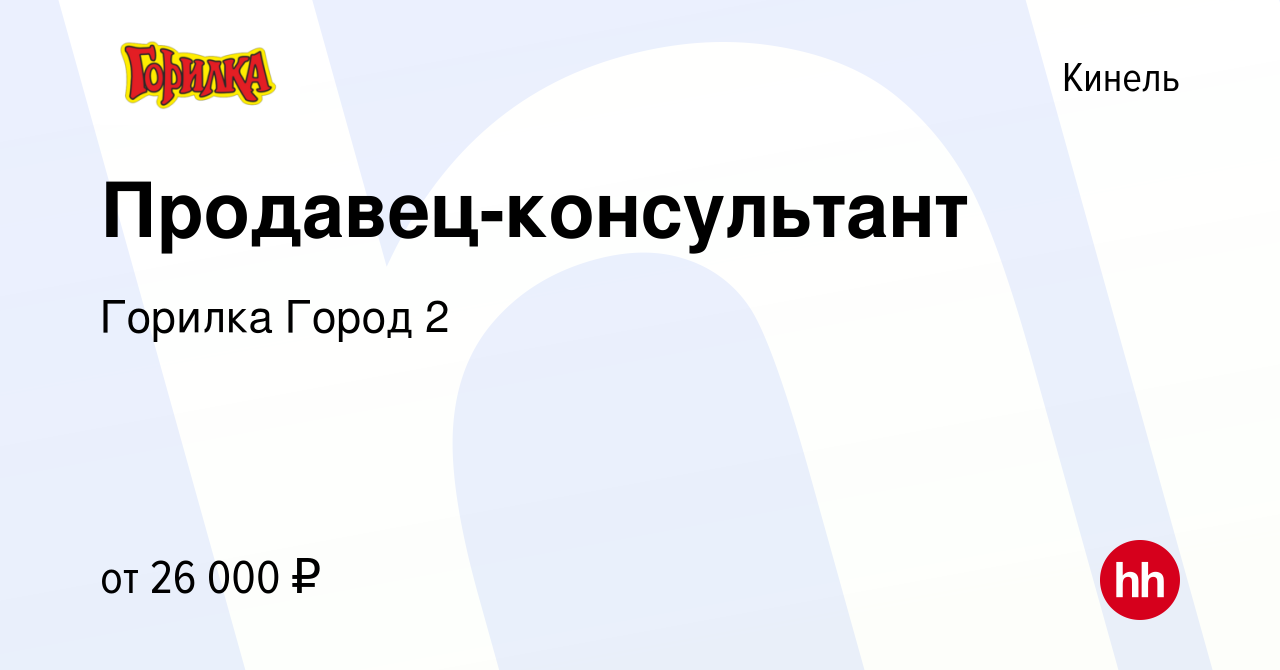 Горилка

Кинель

Продавец-консультант

Горилка Город 2

от 26 000 ₽

hh